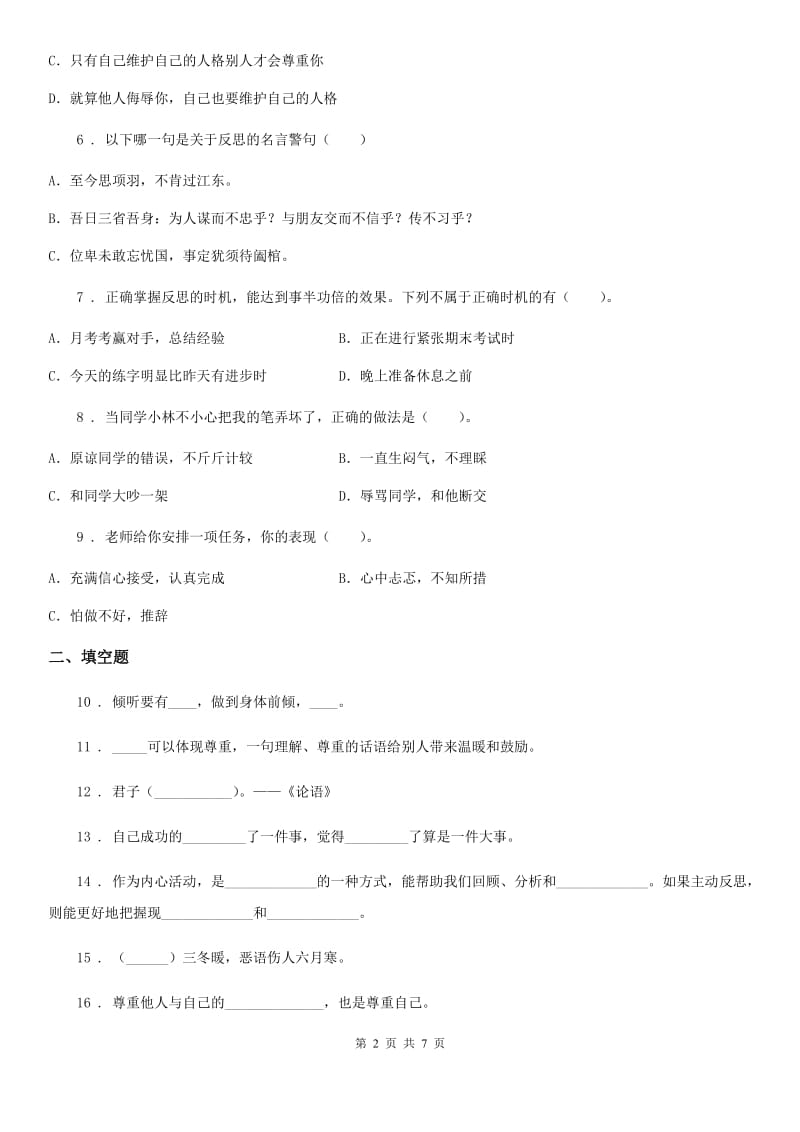 C. 只有自己维护自己的人格别人才会尊重你

D. 就算他人侮辱你，自己也要维护自己的人格

6 . 以下哪一句是关于反思的名言警句（　　）

A. 至今思项羽，不肯过江东。

B. 吾日三省吾身：为人谋而不忠乎？与朋友交而不信乎？传不习乎？

C. 位卑未敢忘忧国，事定犹须待阖棺。

7 . 正确掌握反思的时机，能达到事半功倍的效果。下列不属于正确时机的有（　　）。

A. 月考考赢对手，总结经验

B. 正在进行紧张期末考试时

C. 今天的练字明显比昨天有进步时

D. 晚上准备休息之前

8 . 当同学小林不小心把我的笔弄坏了，正确的做法是（　　）。

A. 原谅同学的错误，不斤斤计较

B. 一直生闷气，不理睬

C. 和同学大吵一架

D. 辱骂同学，和他断交

9 . 老师给你安排一项任务，你的表现（　　）。

A. 充满信心接受，认真完成

B. 心中忐忑，不知所措

C. 怕做不好，推辞

二、填空题

10 . 倾听要有____，做到身体前倾，____。

11 . _____可以体现尊重，一句理解、尊重的话语给别人带来温暖和鼓励。

12 . 君子（___________）。——《论语》

13 . 自己成功的_________了一件事，觉得_________了算是一件大事。

14 . 作为内心活动，是_____________的一种方式，能帮助我们回顾、分析和_____________。如果主动反思，则能更好地把握现_____________和_____________。

15 . （______）三冬暖，恶语伤人六月寒。

16 . 尊重他人与自己的______________，也是尊重自己。

第 2 页 共 7 页